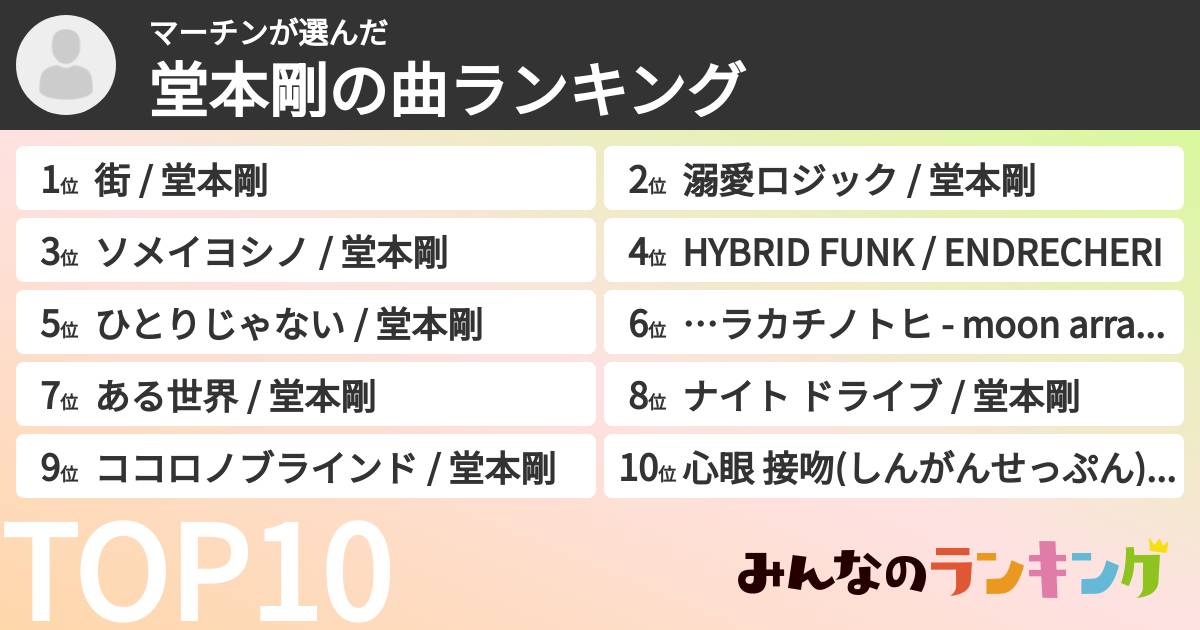 マーチンが選んだ
堂本剛の曲ランキング

1位 街 / 堂本剛

2位 溺愛ロジック / 堂本剛

3位 ソメイヨシノ / 堂本剛

4位 HYBRID FUNK / ENDRECHERI

5位 ひとりじゃない / 堂本剛

6位 …ラカチノトヒ - moon arra...

7位 ある世界 / 堂本剛

8位 ナイト ドライブ / 堂本剛

9位 ココロノブラインド / 堂本剛

10位 心眼 接吻(しんがんせっぷん)...

TOP10

みんなのランキング